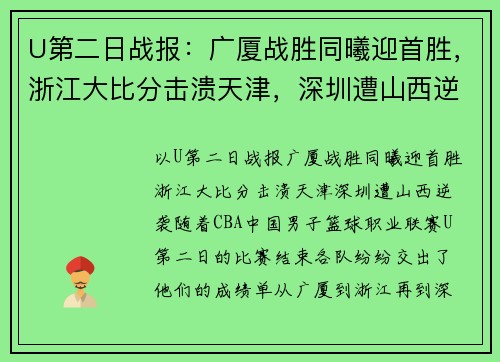 U第二日战报：广厦战胜同曦迎首胜，浙江大比分击溃天津，深圳遭山西逆

以U第二日战报广厦战胜同曦迎首胜浙江大比分击溃天津深圳遭山西逆袭随着CBA中国男子篮球职业联赛U第二日的比赛结束各队纷纷交出了他们的成绩单从广厦到浙江再到深